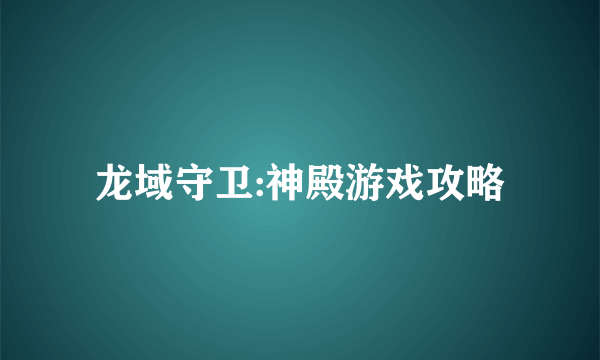 龙域守卫:神殿游戏攻略